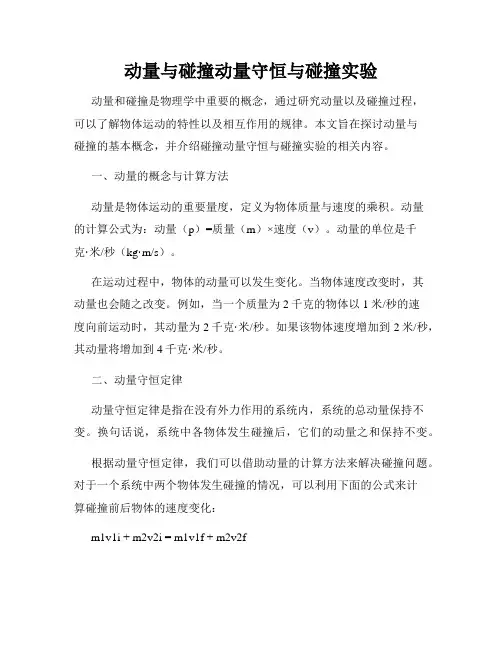 动量与碰撞动量守恒与碰撞实验

动量和碰撞是物理学中重要的概念，通过研究动量以及碰撞过程，可以了解物体运动的特性以及相互作用的规律。本文旨在探讨动量与碰撞的基本概念，并介绍碰撞动量守恒与碰撞实验的相关内容。

一、动量的概念与计算方法

动量是物体运动的重要量度，定义为物体质量与速度的乘积。动量的计算公式为：动量（p）=质量（m）×速度（v）。动量的单位是千克·米/秒（kg·m/s）。

在运动过程中，物体的动量可以发生变化。当物体速度改变时，其动量也会随之改变。例如，当一个质量为 2 千克的物体以 1 米/秒的速度向前运动时，其动量为 2 千克·米/秒。如果该物体速度增加到 2 米/秒，其动量将增加到 4 千克·米/秒。

二、动量守恒定律

动量守恒定律是指在没有外力作用的系统内，系统的总动量保持不变。换句话说，系统中各物体发生碰撞后，它们的动量之和保持不变。

根据动量守恒定律，我们可以借助动量的计算方法来解决碰撞问题。对于一个系统中两个物体发生碰撞的情况，可以利用下面的公式来计算碰撞前后物体的速度变化：

m1v1i + m2v2i = m1v1f + m2v2f